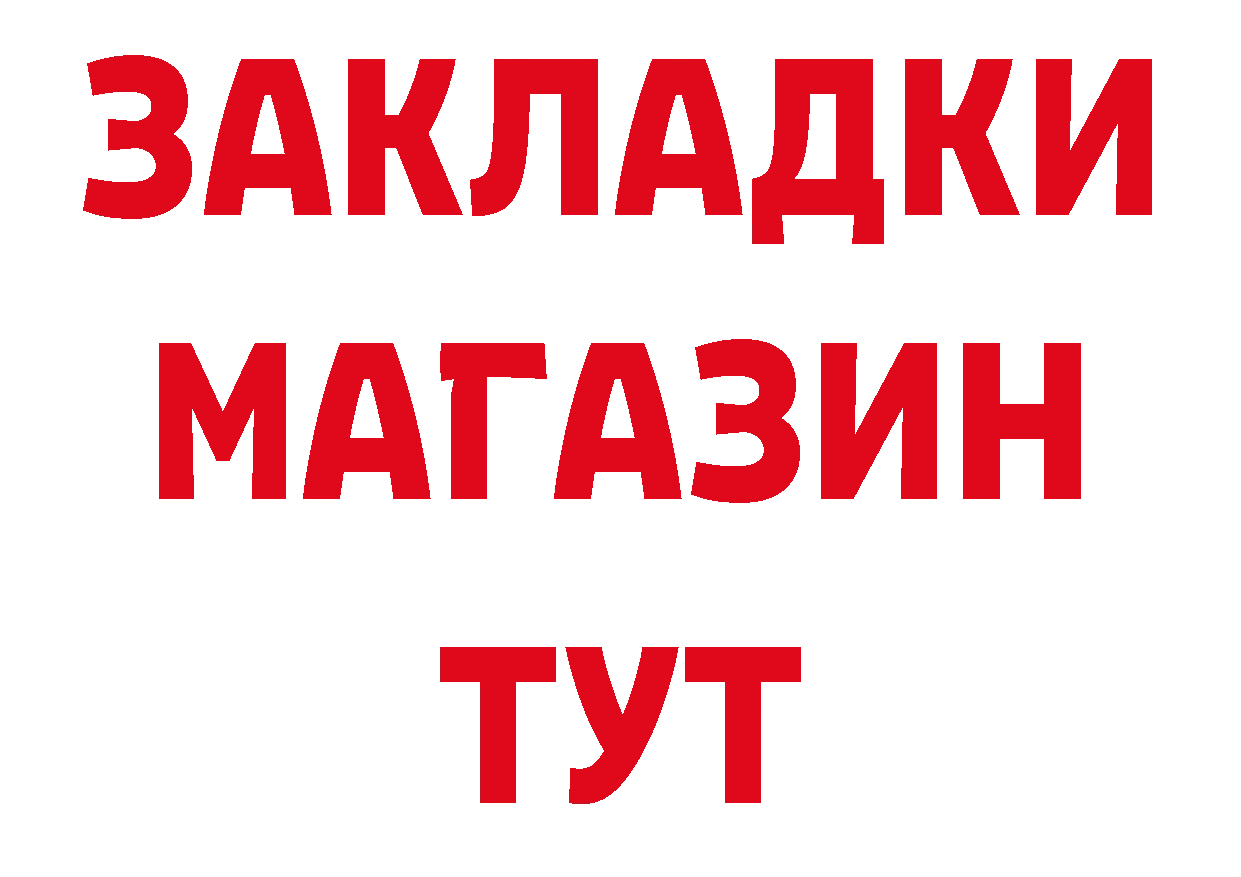 ЗАКЛАДКИ
МАГАЗИН
ТУТ